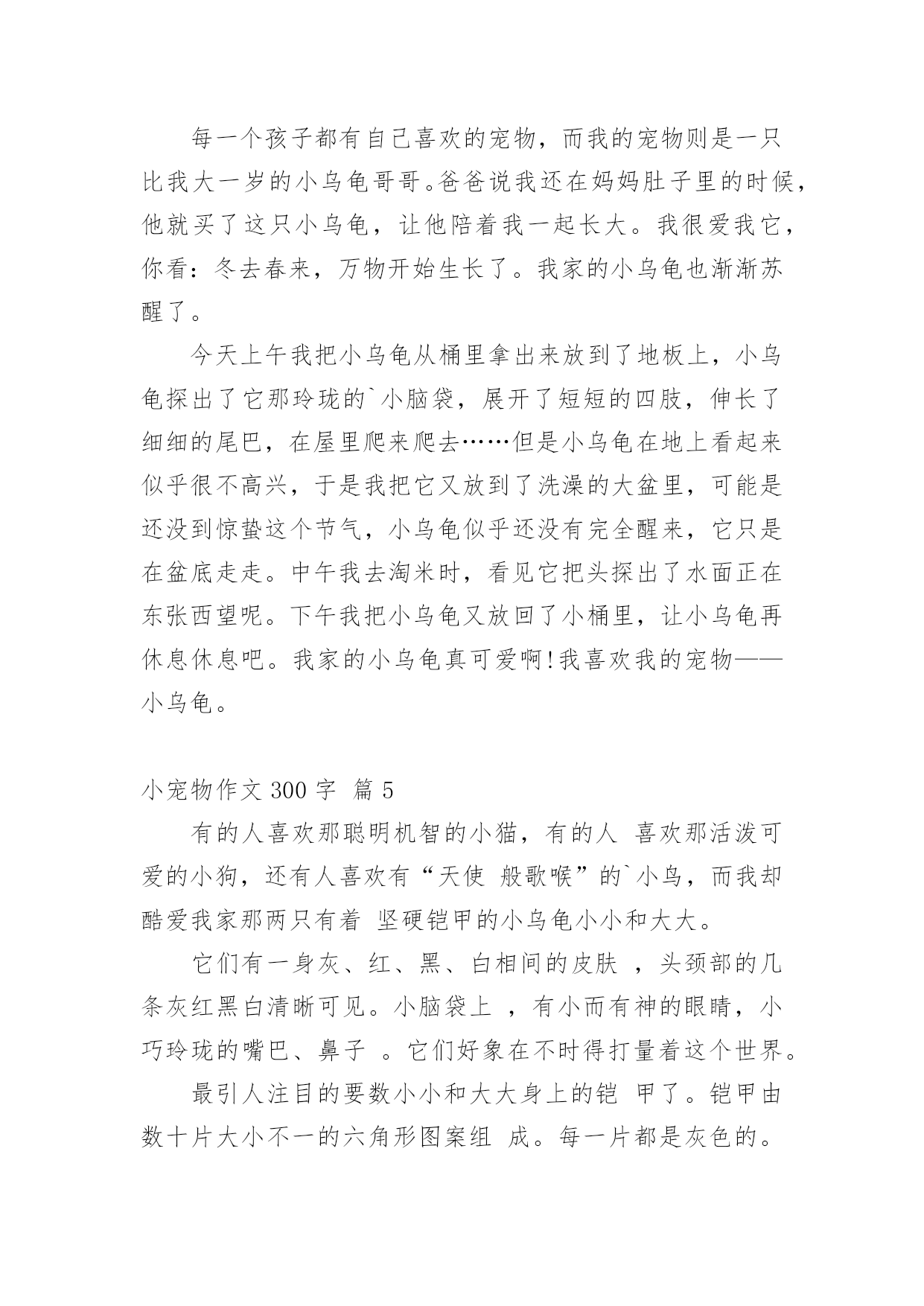 每一个孩子都有自己喜欢的宠物，而我的宠物则是一只比我大一岁的小乌龟哥哥。爸爸说我还在妈妈肚子里的时候，他就买了这只小乌龟，让他陪着我一起长大。我很爱我它，你看：冬去春来，万物开始生长了。我家的小乌龟也渐渐苏醒了。

今天上午我把小乌龟从桶里拿出来放到了地板上，小乌龟探出了它那玲珑的`小脑袋，展开了短短的四肢，伸长了细细的尾巴，在屋里爬来爬去……但是小乌龟在地上看起来似乎很不高兴，于是我把它又放到了洗澡的大盆里，可能是还没到惊蛰这个节气，小乌龟似乎还没有完全醒来，它只是在盆底走走。中午我去淘米时，看见它把头探出了水面正在东张西望呢。下午我把小乌龟又放回了小桶里，让小乌龟再休息休息吧。我家的小乌龟真可爱啊!我喜欢我的宠物——小乌龟。

小宠物作文 300 字  篇 5

有的人喜欢那聪明机智的小猫，有的人 喜欢那活泼可爱的小狗，还有人喜欢有“天使 般歌喉”的`小鸟，而我却酷爱我家那两只有着 坚硬铠甲的小乌龟小小和大大。

它们有一身灰、红、黑、白相间的皮肤 ，头颈部的几条灰红黑白清晰可见。小脑袋上 ，有小而有神的眼睛，小巧玲珑的嘴巴、鼻子 。它们好象在不时得打量着这个世界。

最引人注目的要数小小和大大身上的铠 甲了。铠甲由数十片大小不一的六角形图案组 成。每一片都是灰色的。